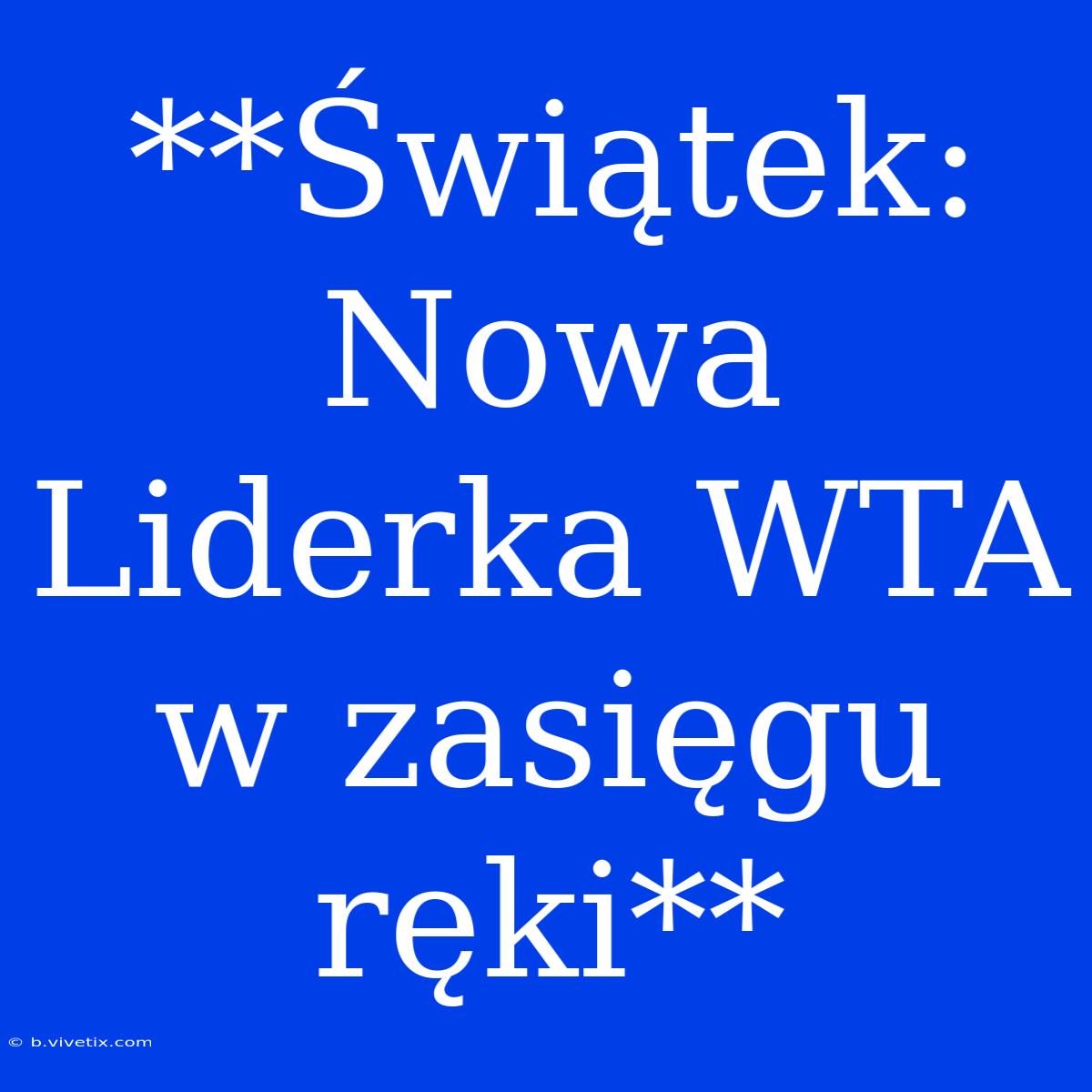 **Świątek: Nowa Liderka WTA w zasięgu ręki**

© b.vivetix.com